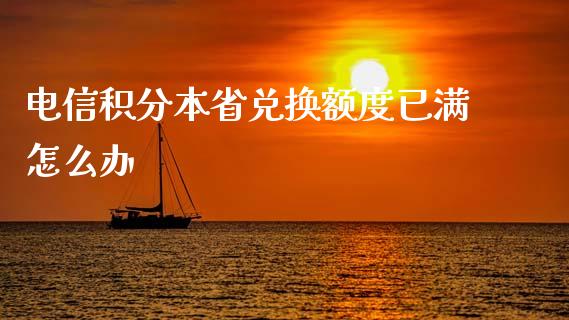 电信积分本省兑换额度已满怎么办